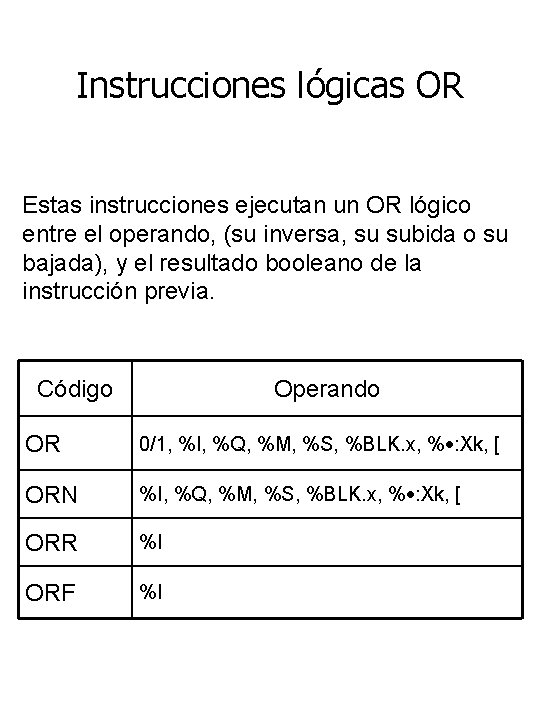 Instrucciones lógicas OR

Estas instrucciones ejecutan un OR lógico entre el operando, (su inversa, su subida o su bajada), y el resultado booleano de la instrucción previa.

| Código | Operando |
|---|---|
| OR | 0/1, %I, %Q, %M, %S, %BLK.x, %•:Xk, [ |
| ORN | %I, %Q, %M, %S, %BLK.x, %•:Xk, [ |
| ORR | %I |
| ORF | %I |